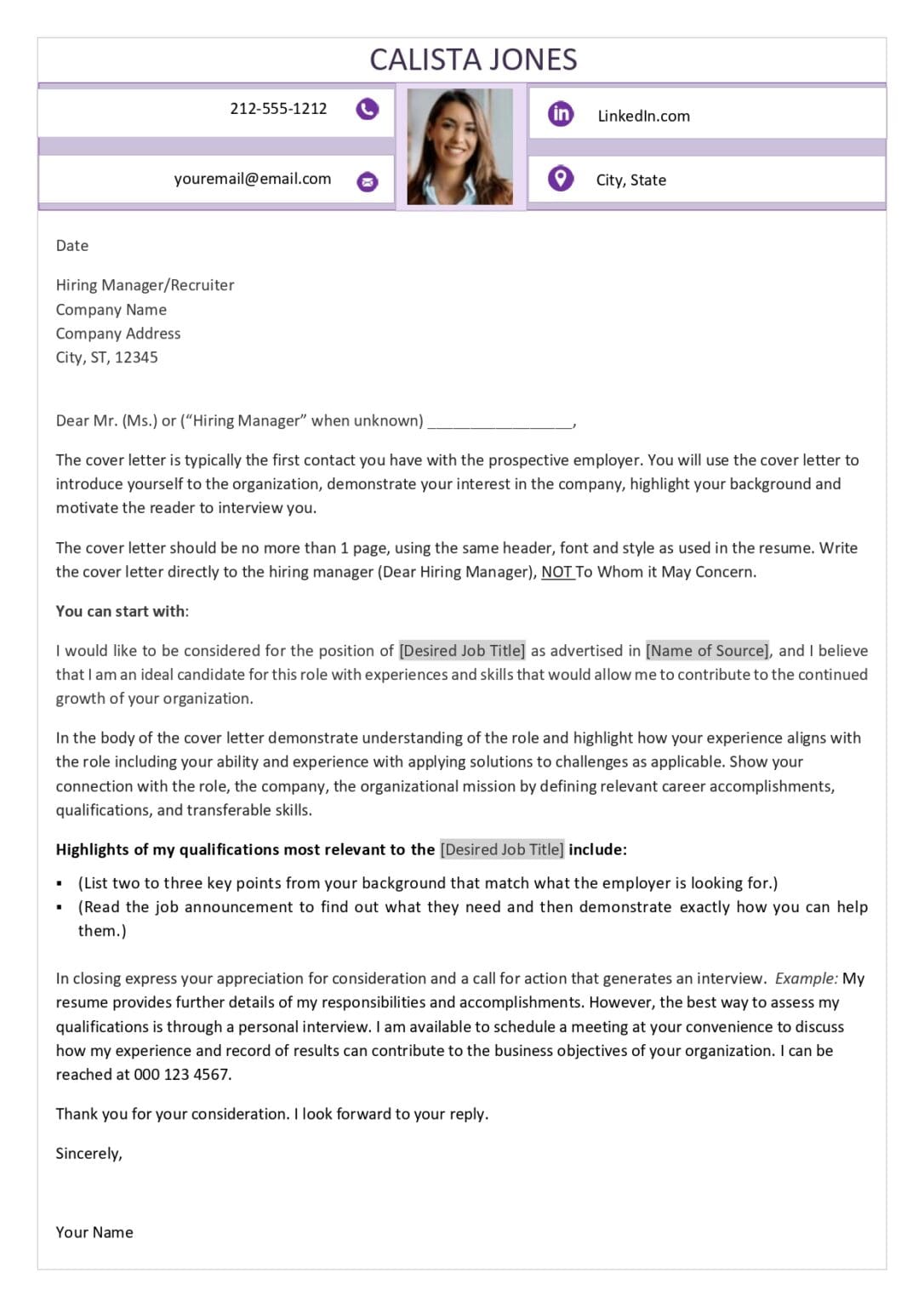 CALISTA JONES

212-555-1212

youremail@email.com

LinkedIn.com

City, State

Date

Hiring Manager/Recruiter
Company Name
Company Address
City, ST, 12345

Dear Mr. (Ms.) or ("Hiring Manager" when unknown) ____,

The cover letter is typically the first contact you have with the prospective employer. You will use the cover letter to introduce yourself to the organization, demonstrate your interest in the company, highlight your background and motivate the reader to interview you.

The cover letter should be no more than 1 page, using the same header, font and style as used in the resume. Write the cover letter directly to the hiring manager (Dear Hiring Manager), NOT To Whom it May Concern.

You can start with:

I would like to be considered for the position of [Desired Job Title] as advertised in [Name of Source], and I believe that I am an ideal candidate for this role with experiences and skills that would allow me to contribute to the continued growth of your organization.

In the body of the cover letter demonstrate understanding of the role and highlight how your experience aligns with the role including your ability and experience with applying solutions to challenges as applicable. Show your connection with the role, the company, the organizational mission by defining relevant career accomplishments, qualifications, and transferable skills.

Highlights of my qualifications most relevant to the [Desired Job Title] include:

• (List two to three key points from your background that match what the employer is looking for.)
• (Read the job announcement to find out what they need and then demonstrate exactly how you can help them.)

In closing express your appreciation for consideration and a call for action that generates an interview. Example: My resume provides further details of my responsibilities and accomplishments. However, the best way to assess my qualifications is through a personal interview. I am available to schedule a meeting at your convenience to discuss how my experience and record of results can contribute to the business objectives of your organization. I can be reached at 000 123 4567.

Thank you for your consideration. I look forward to your reply.

Sincerely,

Your Name